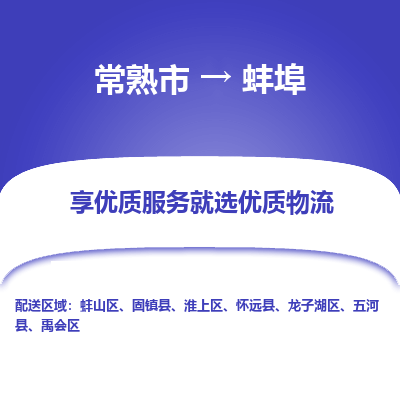 常熟市 → 蚌埠

享优质服务就选优质物流

配送区域：蚌山区、固镇县、淮上区、怀远县、龙子湖区、五河县、禹会区